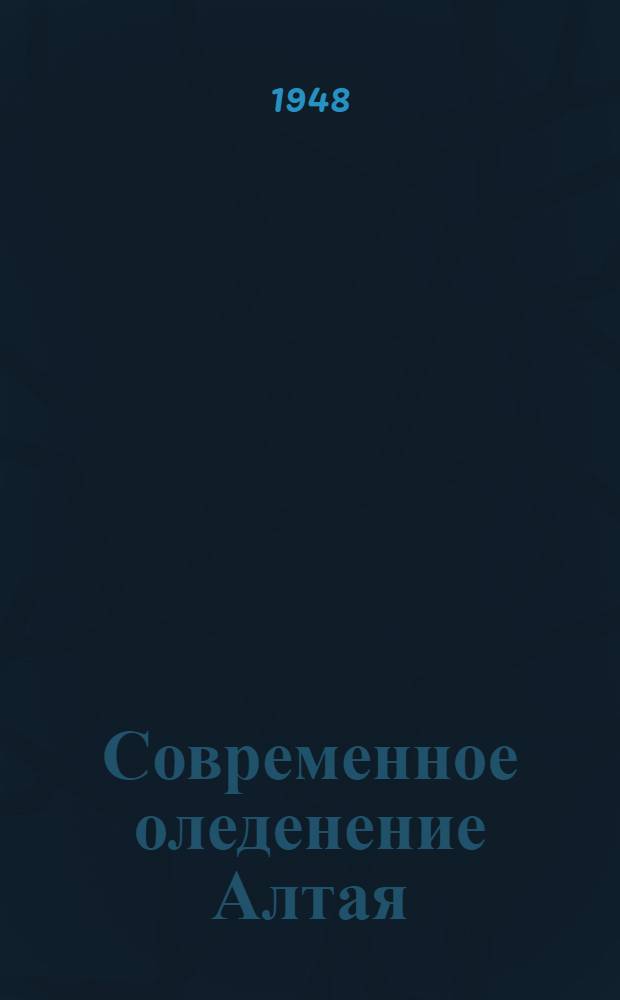 1948

Современное оледенение Алтая